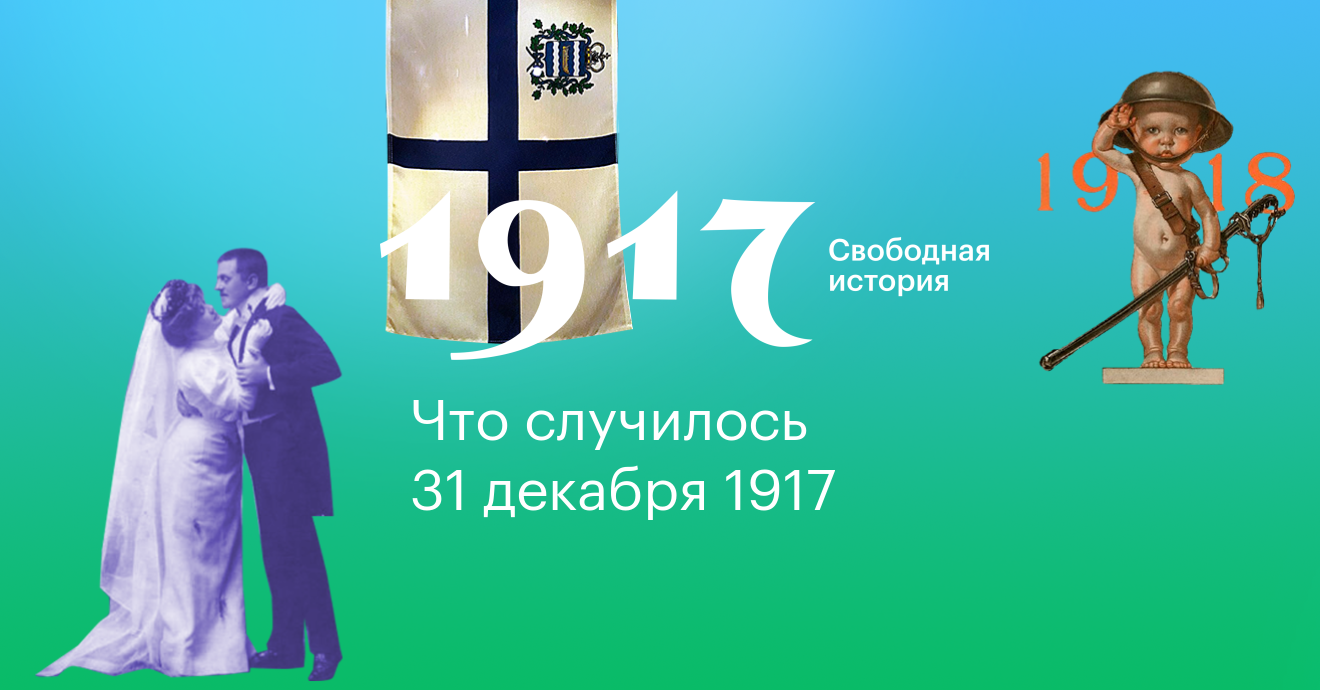 1917

Свободная история

1918

Что случилось
31 декабря 1917